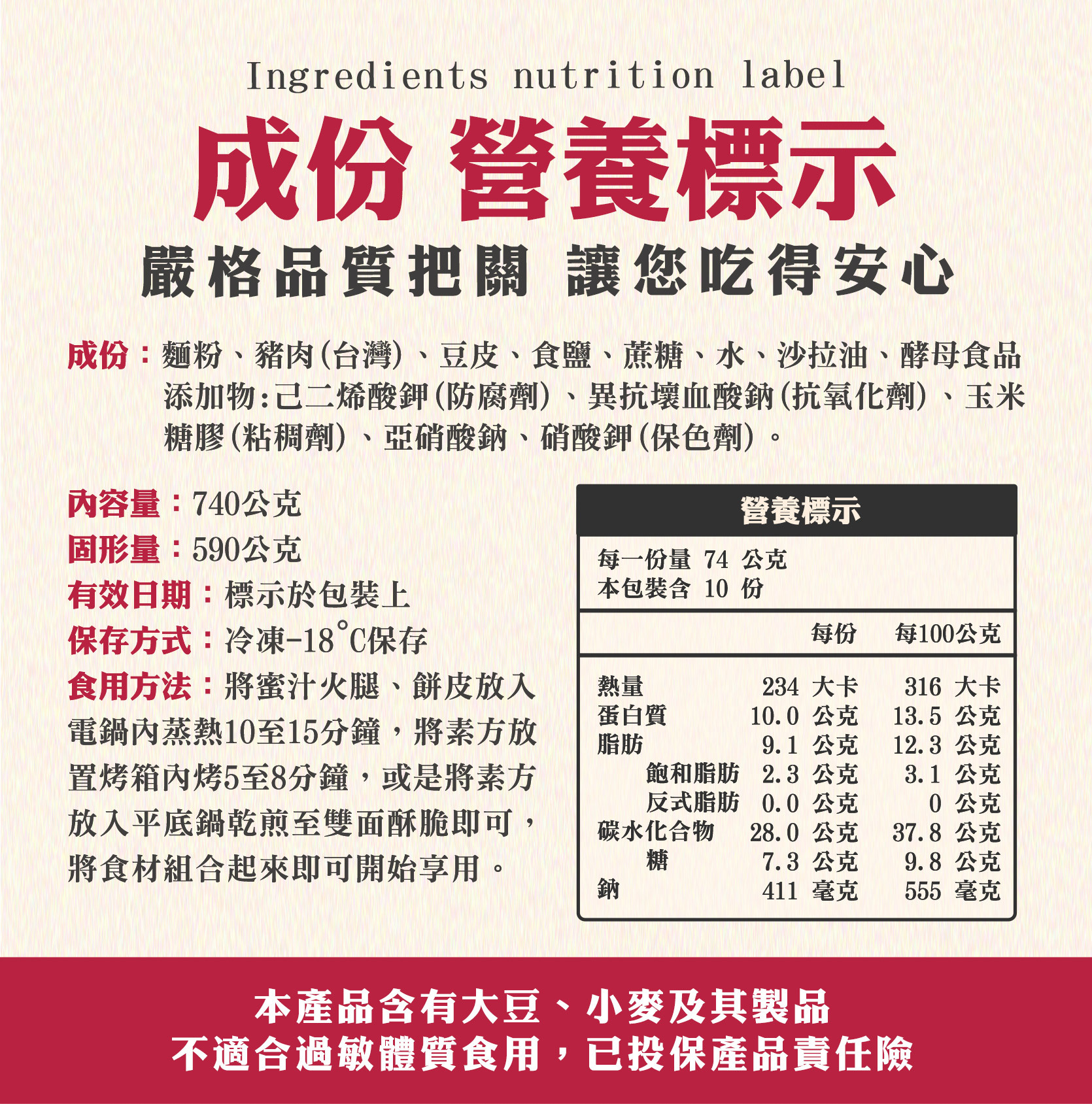 Ingredients nutrition label

成份 營養標示

嚴格品質把關 讓您吃得安心

成份：麵粉、豬肉(台灣)、豆皮、食鹽、蔗糖、水、沙拉油、酵母食品添加物:己二烯酸鉀(防腐劑)、異抗壞血酸鈉(抗氧化劑)、玉米糖膠(粘稠劑)、亞硝酸鈉、硝酸鉀(保色劑)。

內容量：740公克
固形量：590公克
有效日期：標示於包裝上
保存方式：冷凍-18°C保存
食用方法：將蜜汁火腿、餅皮放入電鍋內蒸熱10至15分鐘，將素方放置烤箱內烤5至8分鐘，或是將素方放入平底鍋乾煎至雙面酥脆即可，將食材組合起來即可開始享用。

營養標示
每一份量 74 公克
本包裝含 10 份

|  | 每份 | 每100公克 |
|---|---|---|
| 熱量 | 234 大卡 | 316 大卡 |
| 蛋白質 | 10.0 公克 | 13.5 公克 |
| 脂肪 | 9.1 公克 | 12.3 公克 |
| 飽和脂肪 | 2.3 公克 | 3.1 公克 |
| 反式脂肪 | 0.0 公克 | 0 公克 |
| 碳水化合物 | 28.0 公克 | 37.8 公克 |
| 糖 | 7.3 公克 | 9.8 公克 |
| 鈉 | 411 毫克 | 555 毫克 |

本產品含有大豆、小麥及其製品
不適合過敏體質食用，已投保產品責任險